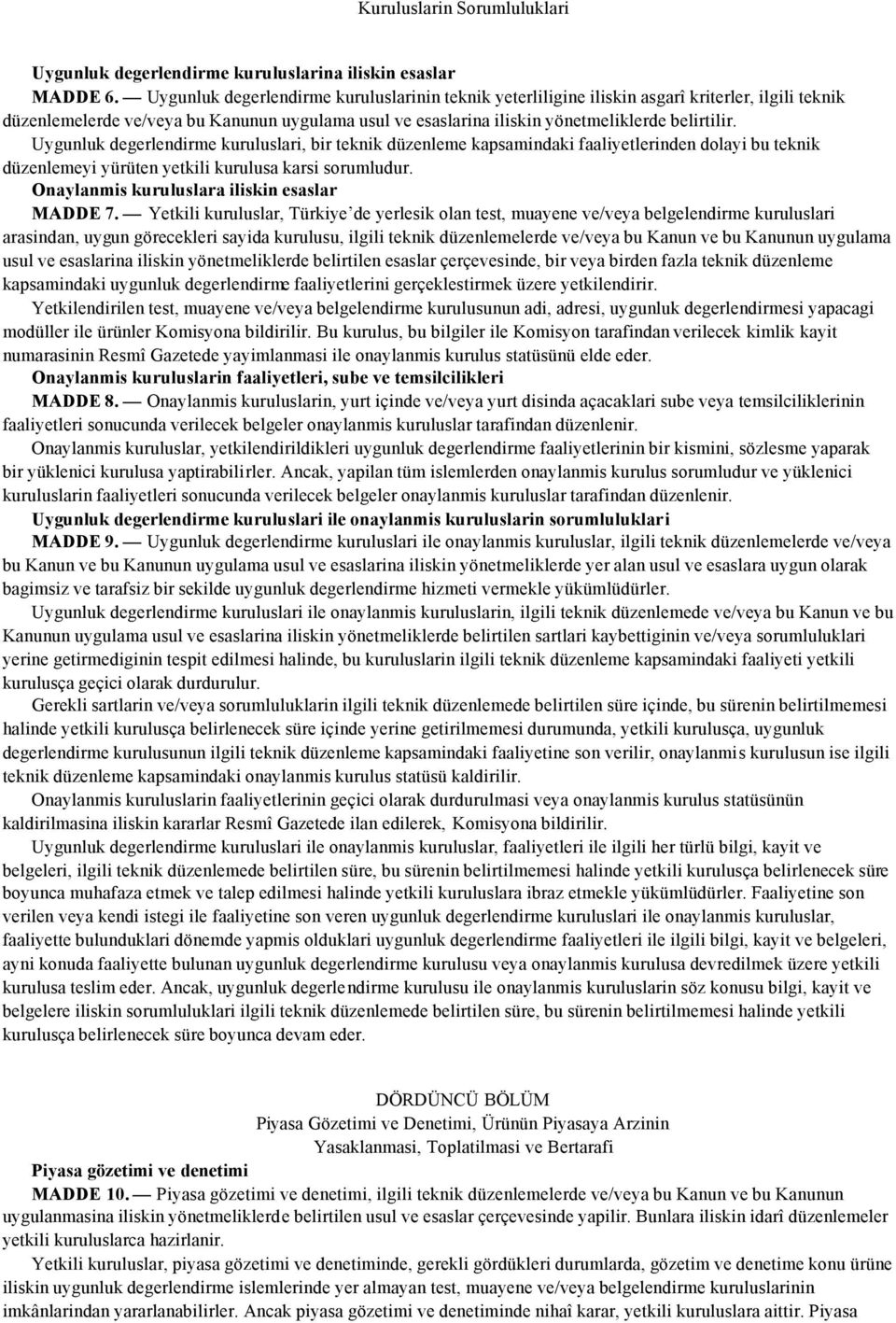 Kuruluslarin Sorumluluklari

Uygunluk degerlendirme kuruluslarina iliskin esaslar
MADDE 6. — Uygunluk degerlendirme kuruluslarinin teknik yeterliligine iliskin asgarî kriterler, ilgili teknik düzenlemelerde ve/veya bu Kanunun uygulama usul ve esaslarina iliskin yönetmeliklerde belirtilir.
Uygunluk degerlendirme kuruluslari, bir teknik düzenleme kapsamindaki faaliyetlerinden dolayi bu teknik düzenlemeyi yürüten yetkili kurulusa karsi sorumludur.
Onaylanmis kuruluslara iliskin esaslar
MADDE 7. — Yetkili kuruluslar, Türkiye'de yerlesik olan test, muayene ve/veya belgelendirme kuruluslari arasindan, uygun görecekleri sayida kurulusu, ilgili teknik düzenlemelerde ve/veya bu Kanun ve bu Kanunun uygulama usul ve esaslarina iliskin yönetmeliklerde belirtilen esaslar çerçevesinde, bir veya birden fazla teknik düzenleme kapsamindaki uygunluk degerlendirme faaliyetlerini gerçeklestirmek üzere yetkilendirir.
Yetkilendirilen test, muayene ve/veya belgelendirme kurulusunun adi, adresi, uygunluk degerlendirmesi yapacagi modüller ile ürünler Komisyona bildirilir. Bu kurulus, bu bilgiler ile Komisyon tarafindan verilecek kimlik kayit numarasinin Resmî Gazetede yayimlanmasi ile onaylanmis kurulus statüsünü elde eder.
Onaylanmis kuruluslarin faaliyetleri, sube ve temsilcilikleri
MADDE 8. — Onaylanmis kuruluslarin, yurt içinde ve/veya yurt disinda açacaklari sube veya temsilciliklerinin faaliyetleri sonucunda verilecek belgeler onaylanmis kuruluslar tarafindan düzenlenir.
Onaylanmis kuruluslar, yetkilendirildikleri uygunluk degerlendirme faaliyetlerinin bir kismini, sözlesme yaparak bir yüklenici kurulusa yaptirabilirler. Ancak, yapilan tüm islemlerden onaylanmis kurulus sorumludur ve yüklenici kuruluslarin faaliyetleri sonucunda verilecek belgeler onaylanmis kuruluslar tarafindan düzenlenir.
Uygunluk degerlendirme kuruluslari ile onaylanmis kuruluslarin sorumluluklari
MADDE 9. — Uygunluk degerlendirme kuruluslari ile onaylanmis kuruluslar, ilgili teknik düzenlemelerde ve/veya bu Kanun ve bu Kanunun uygulama usul ve esaslarina iliskin yönetmeliklerde yer alan usul ve esaslara uygun olarak bagimsiz ve tarafsiz bir sekilde uygunluk degerlendirme hizmeti vermekle yükümlüdürler.
Uygunluk degerlendirme kuruluslari ile onaylanmis kuruluslarin, ilgili teknik düzenlemede ve/veya bu Kanun ve bu Kanunun uygulama usul ve esaslarina iliskin yönetmeliklerde belirtilen sartlari kaybettiginin ve/veya sorumluluklari yerine getirmediginin tespit edilmesi halinde, bu kuruluslarin ilgili teknik düzenleme kapsamindaki faaliyeti yetkili kurulusça geçici olarak durdurulur.
Gerekli sartlarin ve/veya sorumluluklarin ilgili teknik düzenlemede belirtilen süre içinde, bu sürenin belirtilmemesi halinde yetkili kurulusça belirlenecek süre içinde yerine getirilmemesi durumunda, yetkili kurulusça, uygunluk degerlendirme kurulusunun ilgili teknik düzenleme kapsamindaki faaliyetine son verilir, onaylanmis kurulusun ise ilgili teknik düzenleme kapsamindaki onaylanmis kurulus statüsü kaldirilir.
Onaylanmis kuruluslarin faaliyetlerinin geçici olarak durdurulmasi veya onaylanmis kurulus statüsünün kaldirilmasina iliskin kararlar Resmî Gazetede ilan edilerek, Komisyona bildirilir.
Uygunluk degerlendirme kuruluslari ile onaylanmis kuruluslar, faaliyetleri ile ilgili her türlü bilgi, kayit ve belgeleri, ilgili teknik düzenlemede belirtilen süre, bu sürenin belirtilmemesi halinde yetkili kurulusça belirlenecek süre boyunca muhafaza etmek ve talep edilmesi halinde yetkili kuruluslara ibraz etmekle yükümlüdürler. Faaliyetine son verilen veya kendi istegi ile faaliyetine son veren uygunluk degerlendirme kuruluslari ile onaylanmis kuruluslar, faaliyette bulunduklari dönemde yapmis olduklari uygunluk degerlendirme faaliyetleri ile ilgili bilgi, kayit ve belgeleri, ayni konuda faaliyette bulunan uygunluk degerlendirme kurulusu veya onaylanmis kurulusa devredilmek üzere yetkili kurulusa teslim eder. Ancak, uygunluk degerlendirme kurulusu ile onaylanmis kuruluslarin söz konusu bilgi, kayit ve belgelere iliskin sorumluluklari ilgili teknik düzenlemede belirtilen süre, bu sürenin belirtilmemesi halinde yetkili kurulusça belirlenecek süre boyunca devam eder.

DÖRDÜNCÜ BÖLÜM
Piyasa Gözetimi ve Denetimi, Ürünün Piyasaya Arzinin Yasaklanmasi, Toplatilmasi ve Bertarafi

Piyasa gözetimi ve denetimi
MADDE 10. — Piyasa gözetimi ve denetimi, ilgili teknik düzenlemelerde ve/veya bu Kanun ve bu Kanunun uygulanmasina iliskin yönetmeliklerde belirtilen usul ve esaslar çerçevesinde yapilir. Bunlara iliskin idarî düzenlemeler yetkili kuruluslarca hazirlanir.
Yetkili kuruluslar, piyasa gözetimi ve denetiminde, gerekli gördükleri durumlarda, gözetim ve denetime konu ürüne iliskin uygunluk degerlendirme islemlerinde yer almayan test, muayene ve/veya belgelendirme kuruluslarinin imkânlarindan yararlanabilirler. Ancak piyasa gözetimi ve denetiminde nihaî karar, yetkili kuruluslara aittir. Piyasa